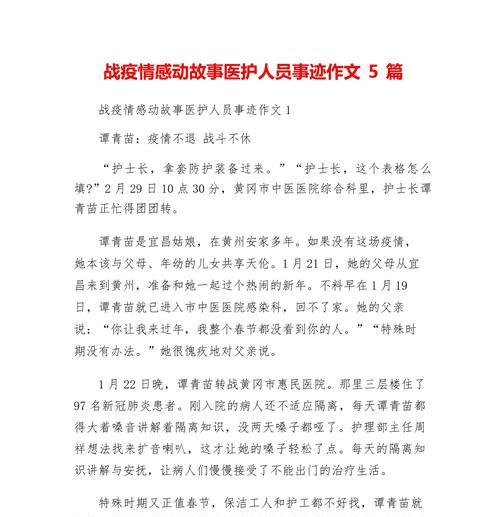 战疫情感动故事医护人员事迹作文 5 篇

战疫情感动故事医护人员事迹作文 1

谭青苗：疫情不退 战斗不休

“护士长，拿套防护装备过来。”“护士长，这个表格怎么填?”2 月 29 日 10 点 30 分，黄冈市中医医院综合科里，护士长谭青苗正忙得团团转。

谭青苗是宜昌姑娘，在黄州安家多年。如果没有这场疫情，她本该与父母、年幼的儿女共享天伦。1 月 21 日，她的父母从宜昌来到黄州，准备和她一起过个热闹的新年。不料早在 1 月 19 日，谭青苗就已进入市中医医院感染科，回不了家。她的父亲说：“你让我来过年，我整个春节都没看到你的人。”“特殊时期没有办法。”她很愧疚地对父亲说。

1 月 22 日晚，谭青苗转战黄冈市惠民医院。那里三层楼住了 97 名新冠肺炎患者。刚入院的病人还不适应隔离，每天谭青苗都得大着嗓音讲解着隔离知识，没两天嗓子都哑了。护理部主任周祥想法找来扩音喇叭，这才让她的嗓子轻松了点。每天的隔离知识讲解与安抚，让病人们慢慢接受了不能出门的治疗生活。

特殊时期又正值春节，保洁工人和护工都不好找，谭青苗就